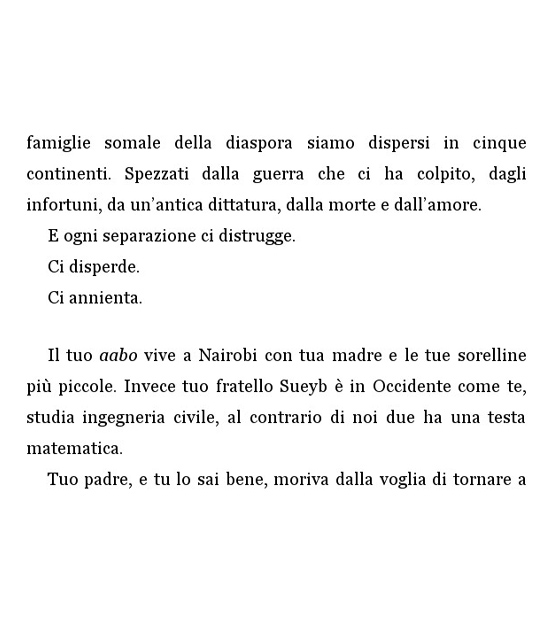 famiglie somale della diaspora siamo dispersi in cinque continenti. Spezzati dalla guerra che ci ha colpito, dagli infortuni, da un'antica dittatura, dalla morte e dall'amore.

E ogni separazione ci distrugge.

Ci disperde.

Ci annienta.

Il tuo aabo vive a Nairobi con tua madre e le tue sorelline più piccole. Invece tuo fratello Sueyb è in Occidente come te, studia ingegneria civile, al contrario di noi due ha una testa matematica.

Tuo padre, e tu lo sai bene, moriva dalla voglia di tornare a